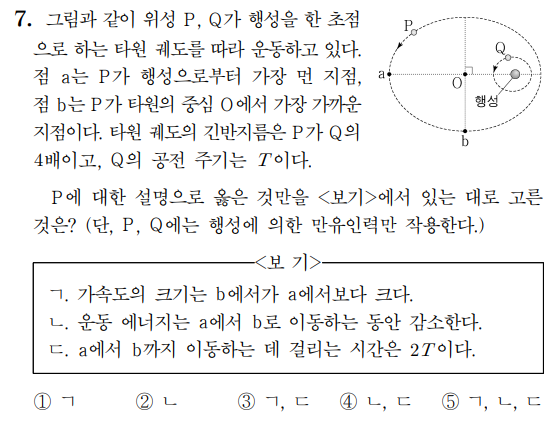 7. 그림과 같이 위성 P, Q가 행성을 한 초점으로 하는 타원 궤도를 따라 운동하고 있다. 점 a는 P가 행성으로부터 가장 먼 지점, 점 b는 P가 타원의 중심 O에서 가장 가까운 지점이다. 타원 궤도의 긴반지름은 P가 Q의 4배이고, Q의 공전 주기는 $T$이다.

P
Q
a
O
행성
b

P에 대한 설명으로 옳은 것만을 <보기>에서 있는 대로 고른 것은? (단, P, Q에는 행성에 의한 만유인력만 작용한다.)

<보 기>
ㄱ. 가속도의 크기는 b에서가 a에서보다 크다.
ㄴ. 운동 에너지는 a에서 b로 이동하는 동안 감소한다.
ㄷ. a에서 b까지 이동하는 데 걸리는 시간은 $2T$이다.

① ㄱ ② ㄴ ③ ㄱ, ㄷ ④ ㄴ, ㄷ ⑤ ㄱ, ㄴ, ㄷ